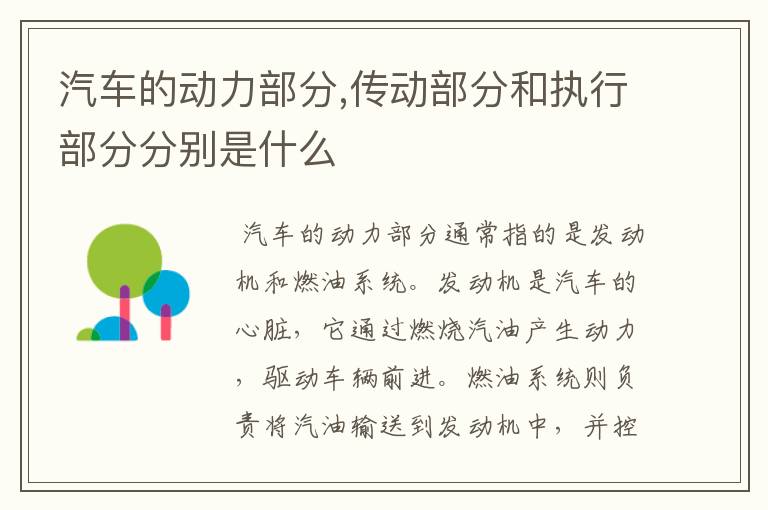 汽车的动力部分,传动部分和执行部分分别是什么

汽车的动力部分通常指的是发动机和燃油系统。发动机是汽车的心脏，它通过燃烧汽油产生动力，驱动车辆前进。燃油系统则负责将汽油输送到发动机中，并控